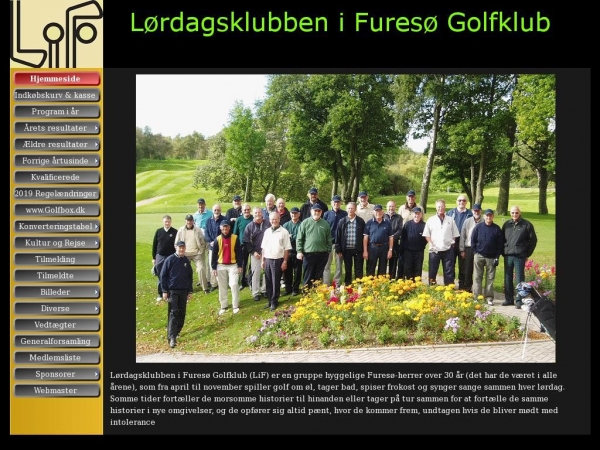 LiF

Lørdagsklubben i Furesø Golfklub

Hjemmeside
Indkøbskurv & kasse
Program i år
Årets resultater
Ældre resultater
Forrige årtusinde
Kvalificerede
2019 Regelændringer
www.Golfbox.dk
Konverteringstabel
Kultur og Rejse
Tilmelding
Tilmeldte
Billeder
Diverse
Vedtægter
Generalforsamling
Medlemsliste
Sponsorer
Webmaster

Lørdagsklubben i Furesø Golfklub (LiF) er en gruppe hyggelige Furesø-herrer over 30 år (det har de været i alle årene), som fra april til november spiller golf om øl, tager bad, spiser frokost og synger sange sammen hver lørdag. Somme tider fortæller de morsomme historier til hinanden eller tager på tur sammen for at fortælle de samme historier i nye omgivelser, og de opfører sig altid pænt, hvor de kommer frem, undtagen hvis de bliver mødt med intolerance